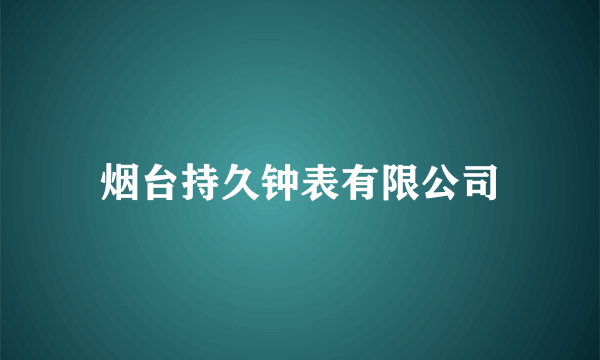 烟台持久钟表有限公司